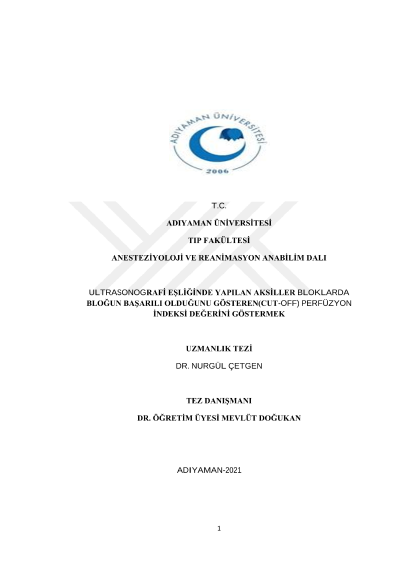 ADIYAMAN ÜNİVERSİTESİ

2006

T.C.

ADIYAMAN ÜNİVERSİTESİ

TIP FAKÜLTESİ

ANESTEZİYOLOJİ VE REANİMASYON ANABİLİM DALI

ULTRASONOGRAFİ EŞLİĞİNDE YAPILAN AKSİLLER BLOKLARDA BLOĞUN BAŞARILI OLDUĞUNU GÖSTEREN(CUT-OFF) PERFÜZYON İNDEKSİ DEĞERİNİ GÖSTERMEK

UZMANLIK TEZİ

DR. NURGÜL ÇETGEN

TEZ DANIŞMANI

DR. ÖĞRETİM ÜYESİ MEVLÜT DOĞUKAN

ADIYAMAN-2021

1